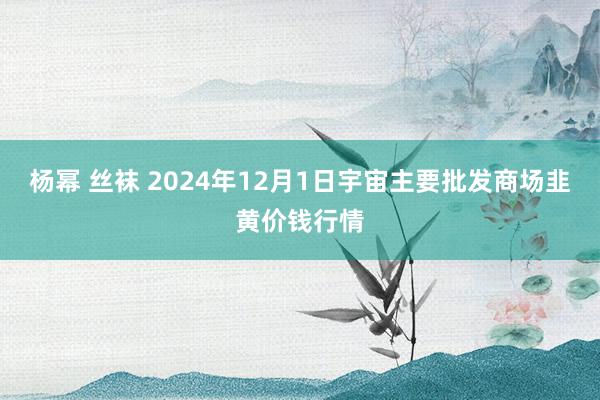 杨幂 丝袜 2024年12月1日宇宙主要批发商场韭黄价钱行情